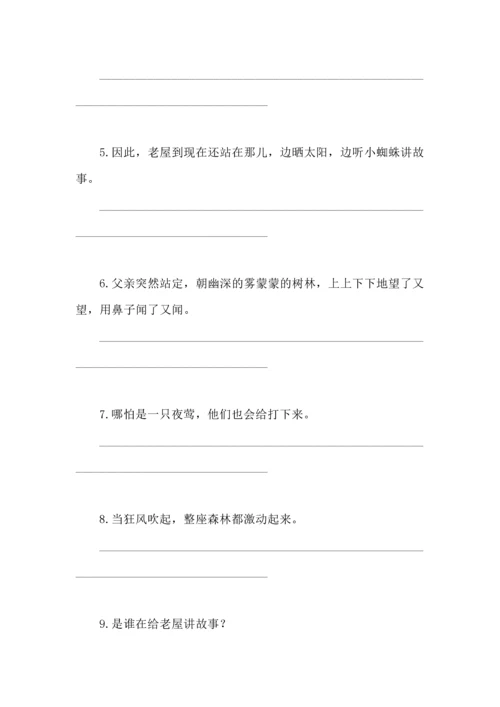 5. 因此，老屋到现在还站在那儿，边晒太阳，边听小蜘蛛讲故事。

6. 父亲突然站定，朝幽深的雾蒙蒙的树林，上上下下地望了又望，用鼻子闻了又闻。

7. 哪怕是一只夜莺，他们也会给打下来。

8. 当狂风吹起，整座森林都激动起来。

9. 是谁在给老屋讲故事？